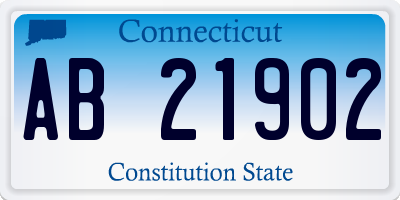 Connecticut

AB 21902

Constitution State